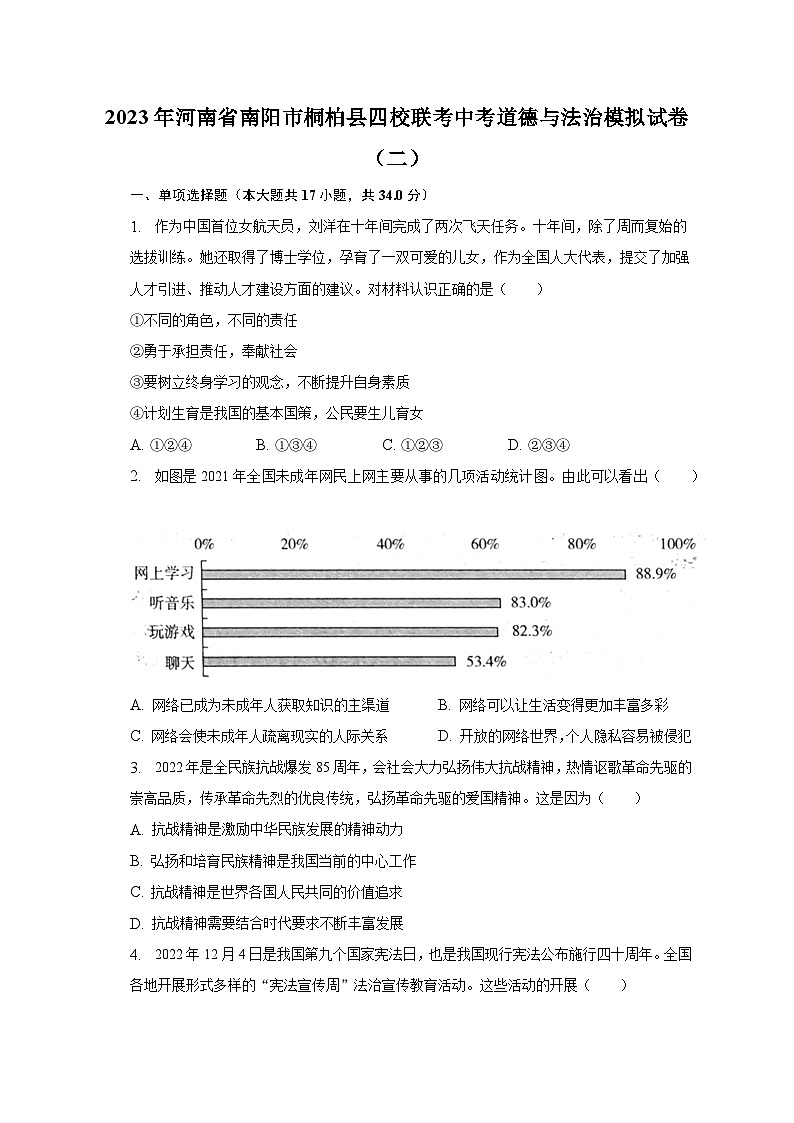 2023年河南省南阳市桐柏县四校联考中考道德与法治模拟试卷（二）

一、单项选择题（本大题共17小题，共34.0分）

1. 作为中国首位女航天员，刘洋在十年间完成了两次飞天任务。十年间，除了周而复始的选拔训练。她还取得了博士学位，孕育了一双可爱的儿女，作为全国人大代表，提交了加强人才引进、推动人才建设方面的建议。对材料认识正确的是（　　）

①不同的角色，不同的责任

②勇于承担责任，奉献社会

③要树立终身学习的观念，不断提升自身素质

④计划生育是我国的基本国策，公民要生儿育女

A. ①②④　　B. ①③④　　C. ①②③　　D. ②③④

2. 如图是2021年全国未成年网民上网主要从事的几项活动统计图。由此可以看出（　　）

0%　20%　40%　60%　80%　100%

网上学习 88.9%

听音乐 83.0%

玩游戏 82.3%

聊天 53.4%

A. 网络已成为未成年人获取知识的主渠道　　B. 网络可以让生活变得更加丰富多彩

C. 网络会使未成年人疏离现实的人际关系　　D. 开放的网络世界，个人隐私容易被侵犯

3. 2022年是全民族抗战爆发85周年，会社会大力弘扬伟大抗战精神，热情讴歌革命先驱的崇高品质，传承革命先烈的优良传统，弘扬革命先驱的爱国精神。这是因为（　　）

A. 抗战精神是激励中华民族发展的精神动力

B. 弘扬和培育民族精神是我国当前的中心工作

C. 抗战精神是世界各国人民共同的价值追求

D. 抗战精神需要结合时代要求不断丰富发展

4. 2022年12月4日是我国第九个国家宪法日，也是我国现行宪法公布施行四十周年。全国各地开展形式多样的“宪法宣传周”法治宣传教育活动。这些活动的开展（　　）